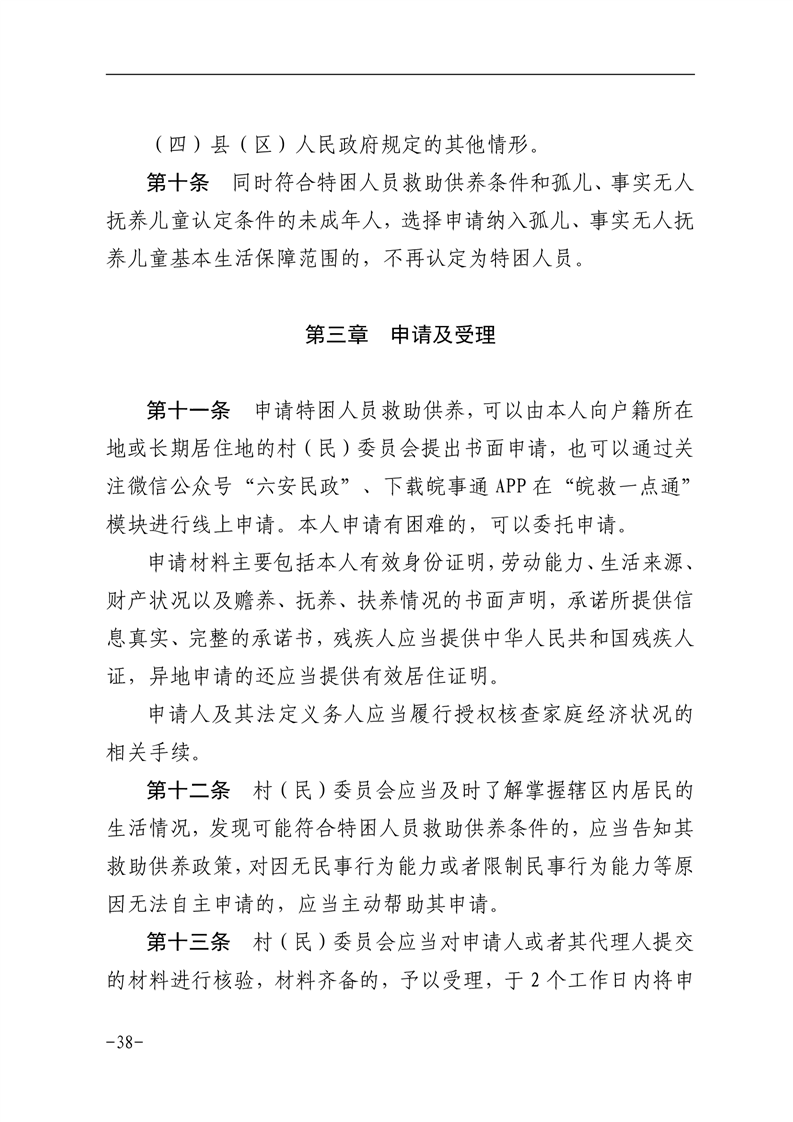 （四）县（区）人民政府规定的其他情形。

第十条　同时符合特困人员救助供养条件和孤儿、事实无人抚养儿童认定条件的未成年人，选择申请纳入孤儿、事实无人抚养儿童基本生活保障范围的，不再认定为特困人员。

第三章　申请及受理

第十一条　申请特困人员救助供养，可以由本人向户籍所在地或长期居住地的村（民）委员会提出书面申请，也可以通过关注微信公众号“六安民政”、下载皖事通 APP 在“皖救一点通”模块进行线上申请。本人申请有困难的，可以委托申请。

申请材料主要包括本人有效身份证明，劳动能力、生活来源、财产状况以及赡养、抚养、扶养情况的书面声明，承诺所提供信息真实、完整的承诺书，残疾人应当提供中华人民共和国残疾人证，异地申请的还应当提供有效居住证明。

申请人及其法定义务人应当履行授权核查家庭经济状况的相关手续。

第十二条　村（民）委员会应当及时了解掌握辖区内居民的生活情况，发现可能符合特困人员救助供养条件的，应当告知其救助供养政策，对因无民事行为能力或者限制民事行为能力等原因无法自主申请的，应当主动帮助其申请。

第十三条　村（民）委员会应当对申请人或者其代理人提交的材料进行核验，材料齐备的，予以受理，于 2 个工作日内将申

-38-